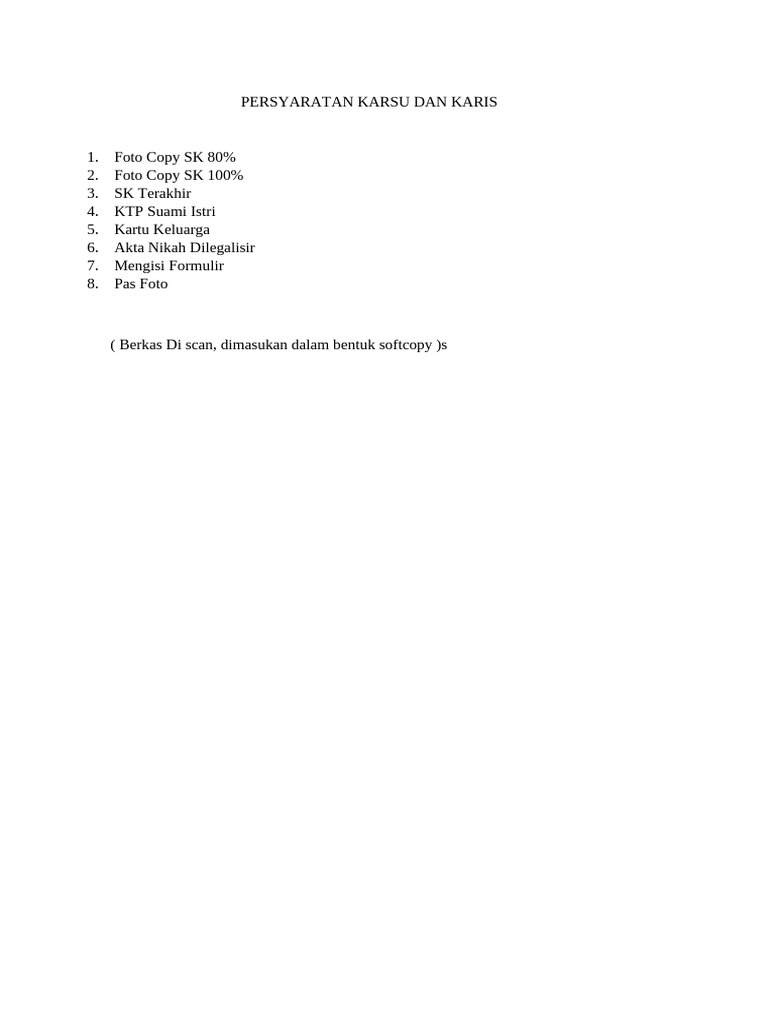 PERSYARATAN KARSU DAN KARIS

1. Foto Copy SK 80%
2. Foto Copy SK 100%
3. SK Terakhir
4. KTP Suami Istri
5. Kartu Keluarga
6. Akta Nikah Dilegalisir
7. Mengisi Formulir
8. Pas Foto

( Berkas Di scan, dimasukan dalam bentuk softcopy )s